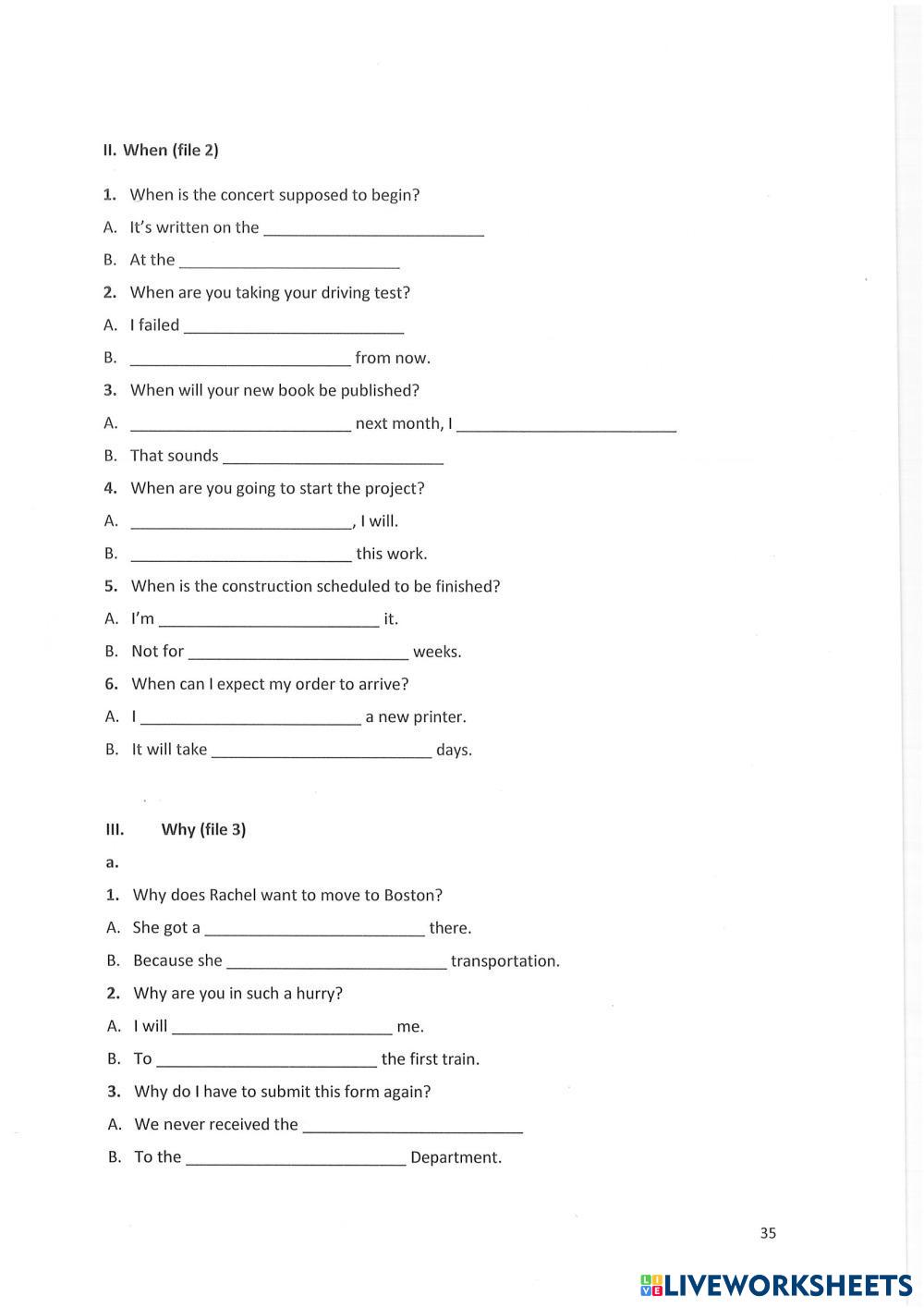 II. When (file 2)

1. When is the concert supposed to begin?

A. It's written on the ________________________

B. At the ________________________

2. When are you taking your driving test?

A. I failed ________________________

B. ________________________ from now.

3. When will your new book be published?

A. ________________________ next month, I ________________________

B. That sounds ________________________

4. When are you going to start the project?

A. ________________________, I will.

B. ________________________ this work.

5. When is the construction scheduled to be finished?

A. I'm ________________________ it.

B. Not for ________________________ weeks.

6. When can I expect my order to arrive?

A. I ________________________ a new printer.

B. It will take ________________________ days.

III. Why (file 3)

a.

1. Why does Rachel want to move to Boston?

A. She got a ________________________ there.

B. Because she ________________________ transportation.

2. Why are you in such a hurry?

A. I will ________________________ me.

B. To ________________________ the first train.

3. Why do I have to submit this form again?

A. We never received the ________________________

B. To the ________________________ Department.

35

LIVEWORKSHEETS